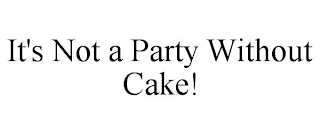 It's Not a Party Without Cake!